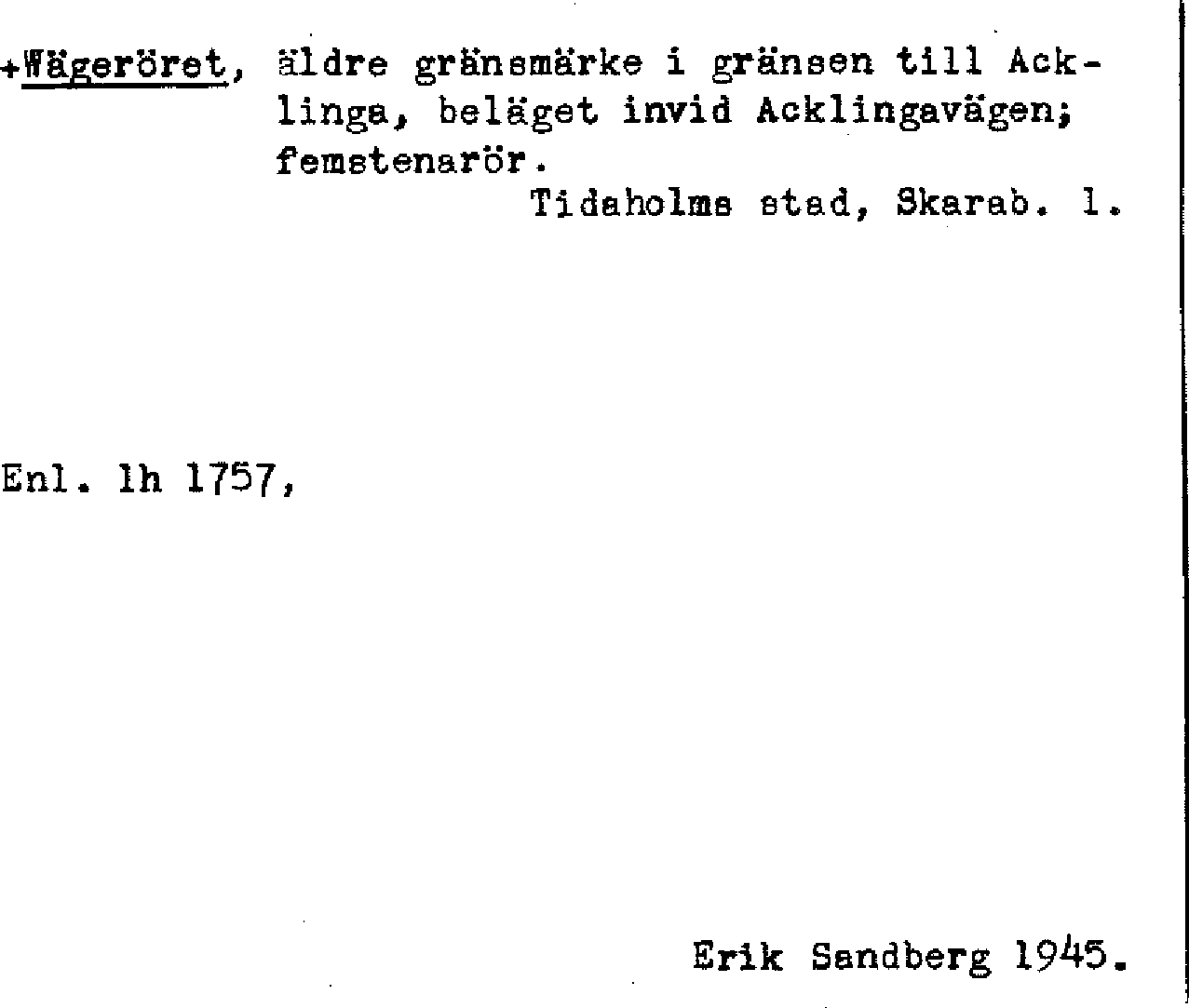 +Wägeröret, äldre gränsmärke i gränsen till Acklinga, beläget invid Acklingavägen; femstenarör.

Tidaholms stad, Skarab. l.

Enl. lh 1757,

Erik Sandberg 1945.